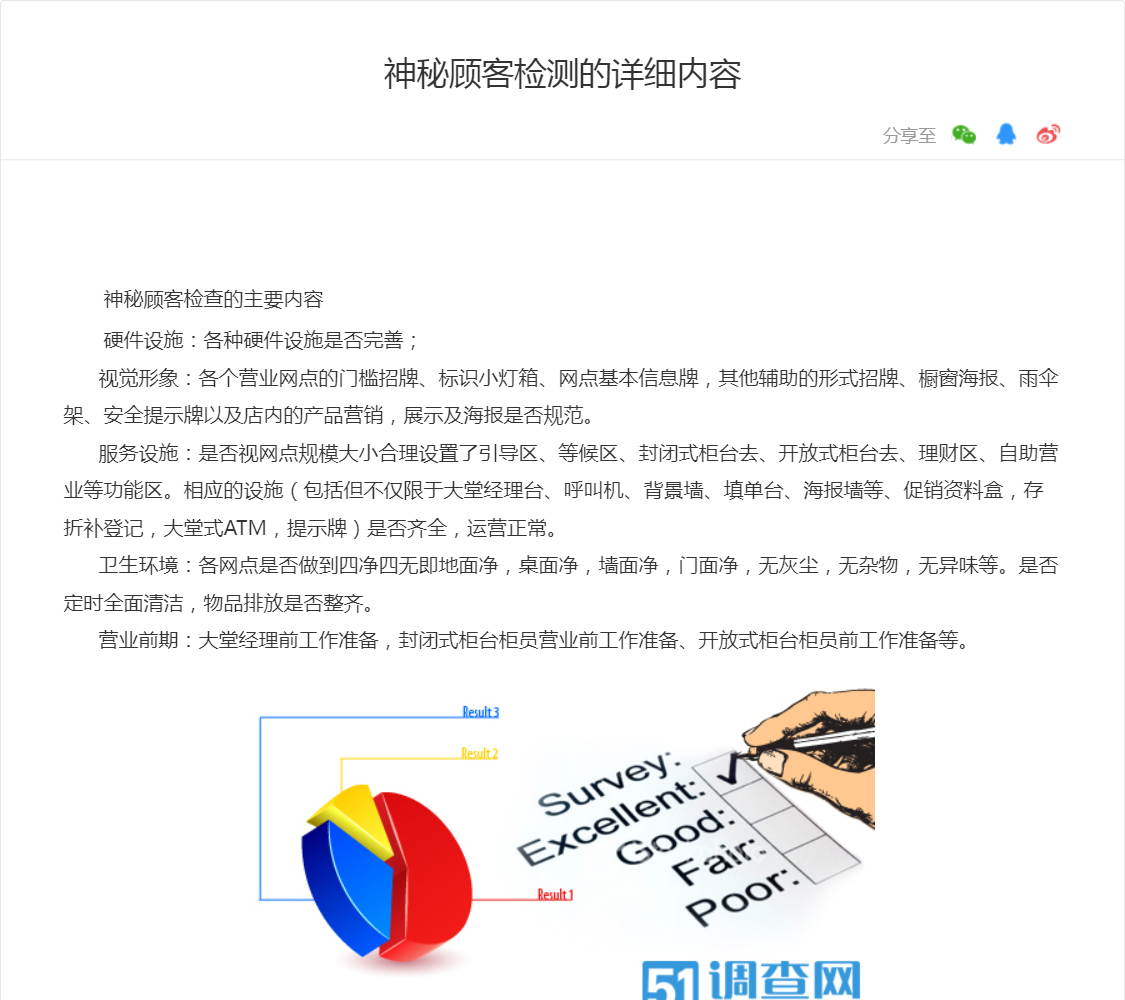 神秘顾客检测的详细内容

分享至

神秘顾客检查的主要内容

硬件设施：各种硬件设施是否完善；

视觉形象：各个营业网点的门槛招牌、标识小灯箱、网点基本信息牌，其他辅助的形式招牌、橱窗海报、雨伞架、安全提示牌以及店内的产品营销，展示及海报是否规范。

服务设施：是否视网点规模大小合理设置了引导区、等候区、封闭式柜台去、开放式柜台去、理财区、自助营业等功能区。相应的设施（包括但不仅限于大堂经理台、呼叫机、背景墙、填单台、海报墙等、促销资料盒，存折补登记，大堂式ATM，提示牌）是否齐全，运营正常。

卫生环境：各网点是否做到四净四无即地面净，桌面净，墙面净，门面净，无灰尘，无杂物，无异味等。是否定时全面清洁，物品排放是否整齐。

营业前期：大堂经理前工作准备，封闭式柜台柜员营业前工作准备、开放式柜台柜员前工作准备等。

Result 3
Result 2
Result 1
Survey:
Excellent:
Good:
Fair:
Poor:

51调查网